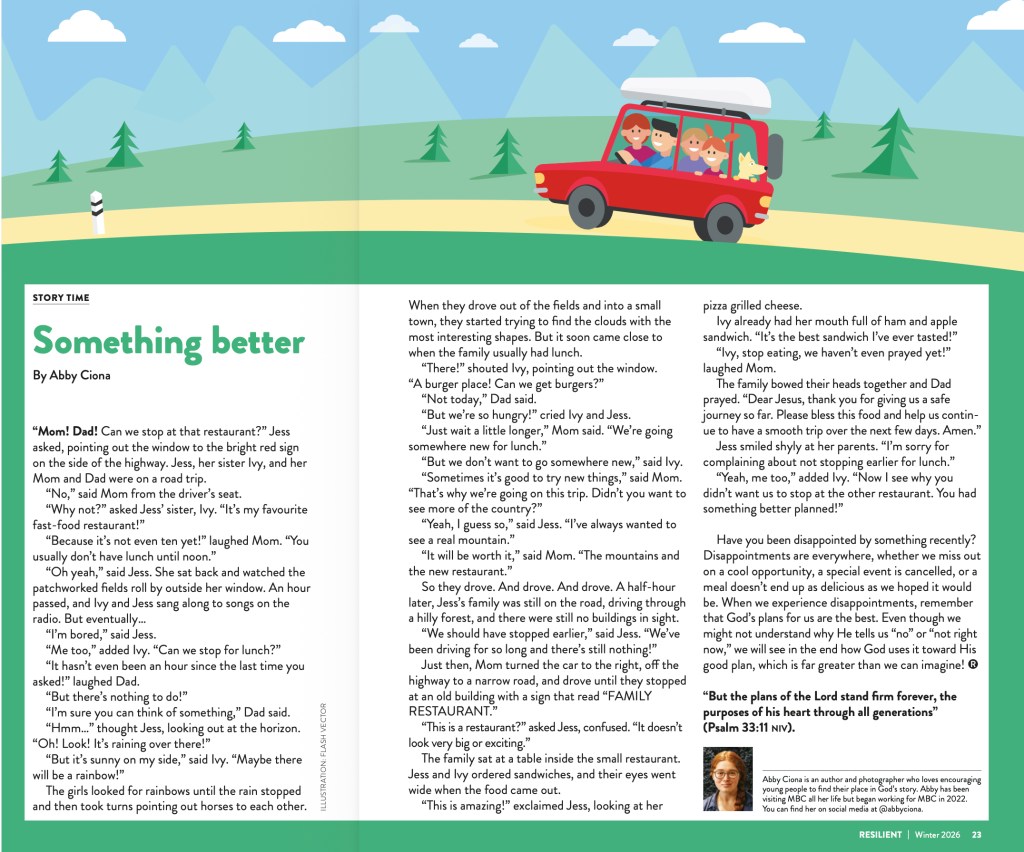 STORY TIME

Something better

By Abby Ciona

**"Mom! Dad!** Can we stop at that restaurant?" Jess asked, pointing out the window to the bright red sign on the side of the highway. Jess, her sister Ivy, and her Mom and Dad were on a road trip.

"No," said Mom from the driver's seat.

"Why not?" asked Jess' sister, Ivy. "It's my favourite fast-food restaurant!"

"Because it's not even ten yet!" laughed Mom. "You usually don't have lunch until noon."

"Oh yeah," said Jess. She sat back and watched the patchworked fields roll by outside her window. An hour passed, and Ivy and Jess sang along to songs on the radio. But eventually...

"I'm bored," said Jess.

"Me too," added Ivy. "Can we stop for lunch?"

"It hasn't even been an hour since the last time you asked!" laughed Dad.

"But there's nothing to do!"

"I'm sure you can think of something," Dad said.

"Hmm..." thought Jess, looking out at the horizon. "Oh! Look! It's raining over there!"

"But it's sunny on my side," said Ivy. "Maybe there will be a rainbow!"

The girls looked for rainbows until the rain stopped and then took turns pointing out horses to each other.

ILLUSTRATION: FLASH VECTOR

When they drove out of the fields and into a small town, they started trying to find the clouds with the most interesting shapes. But it soon came close to when the family usually had lunch.

"There!" shouted Ivy, pointing out the window. "A burger place! Can we get burgers?"

"Not today," Dad said.

"But we're so hungry!" cried Ivy and Jess.

"Just wait a little longer," Mom said. "We're going somewhere new for lunch."

"But we don't want to go somewhere new," said Ivy.

"Sometimes it's good to try new things," said Mom. "That's why we're going on this trip. Didn't you want to see more of the country?"

"Yeah, I guess so," said Jess. "I've always wanted to see a real mountain."

"It will be worth it," said Mom. "The mountains and the new restaurant."

So they drove. And drove. And drove. A half-hour later, Jess's family was still on the road, driving through a hilly forest, and there were still no buildings in sight.

"We should have stopped earlier," said Jess. "We've been driving for so long and there's still nothing!"

Just then, Mom turned the car to the right, off the highway to a narrow road, and drove until they stopped at an old building with a sign that read "FAMILY RESTAURANT."

"This is a restaurant?" asked Jess, confused. "It doesn't look very big or exciting."

The family sat at a table inside the small restaurant. Jess and Ivy ordered sandwiches, and their eyes went wide when the food came out.

"This is amazing!" exclaimed Jess, looking at her pizza grilled cheese.

Ivy already had her mouth full of ham and apple sandwich. "It's the best sandwich I've ever tasted!"

"Ivy, stop eating, we haven't even prayed yet!" laughed Mom.

The family bowed their heads together and Dad prayed. "Dear Jesus, thank you for giving us a safe journey so far. Please bless this food and help us continue to have a smooth trip over the next few days. Amen."

Jess smiled shyly at her parents. "I'm sorry for complaining about not stopping earlier for lunch."

"Yeah, me too," added Ivy. "Now I see why you didn't want us to stop at the other restaurant. You had something better planned!"

Have you been disappointed by something recently? Disappointments are everywhere, whether we miss out on a cool opportunity, a special event is cancelled, or a meal doesn't end up as delicious as we hoped it would be. When we experience disappointments, remember that God's plans for us are the best. Even though we might not understand why He tells us "no" or "not right now," we will see in the end how God uses it toward His good plan, which is far greater than we can imagine! R

**"But the plans of the Lord stand firm forever, the purposes of his heart through all generations" (Psalm 33:11 NIV).**

Abby Ciona is an author and photographer who loves encouraging young people to find their place in God's story. Abby has been visiting MBC all her life but began working for MBC in 2022. You can find her on social media at @abbyciona.

RESILIENT | Winter 2026 23